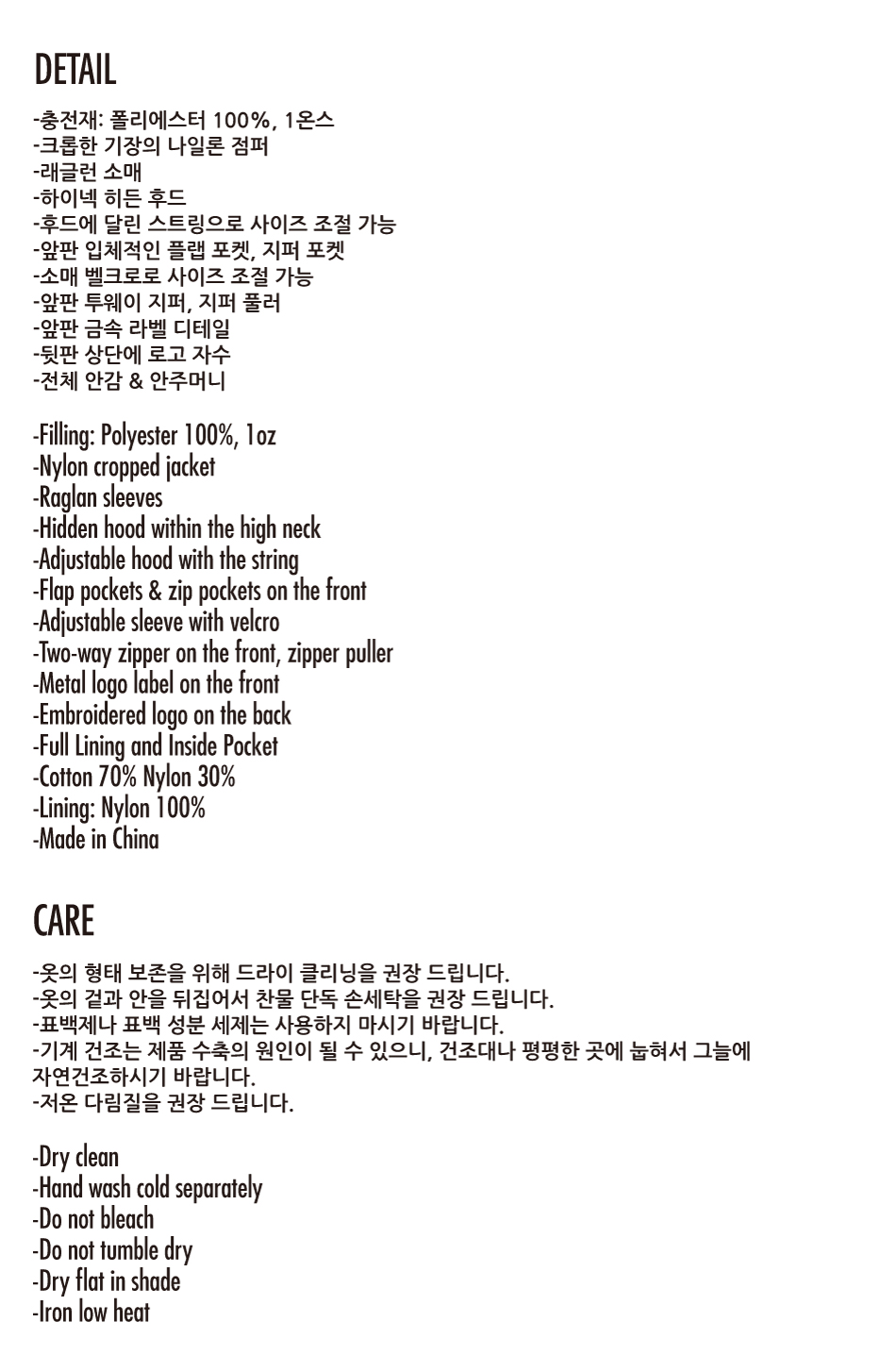 DETAIL

-충전재: 폴리에스터 100%, 1온스
-크롭한 기장의 나일론 점퍼
-래글런 소매
-하이넥 히든 후드
-후드에 달린 스트링으로 사이즈 조절 가능
-앞판 입체적인 플랩 포켓, 지퍼 포켓
-소매 벨크로로 사이즈 조절 가능
-앞판 투웨이 지퍼, 지퍼 풀러
-앞판 금속 라벨 디테일
-뒷판 상단에 로고 자수
-전체 안감 & 안주머니

-Filling: Polyester 100%, 1oz
-Nylon cropped jacket
-Raglan sleeves
-Hidden hood within the high neck
-Adjustable hood with the string
-Flap pockets & zip pockets on the front
-Adjustable sleeve with velcro
-Two-way zipper on the front, zipper puller
-Metal logo label on the front
-Embroidered logo on the back
-Full Lining and Inside Pocket
-Cotton 70% Nylon 30%
-Lining: Nylon 100%
-Made in China

CARE

-옷의 형태 보존을 위해 드라이 클리닝을 권장 드립니다.
-옷의 겉과 안을 뒤집어서 찬물 단독 손세탁을 권장 드립니다.
-표백제나 표백 성분 세제는 사용하지 마시기 바랍니다.
-기계 건조는 제품 수축의 원인이 될 수 있으니, 건조대나 평평한 곳에 눕혀서 그늘에 자연건조하시기 바랍니다.
-저온 다림질을 권장 드립니다.

-Dry clean
-Hand wash cold separately
-Do not bleach
-Do not tumble dry
-Dry flat in shade
-Iron low heat